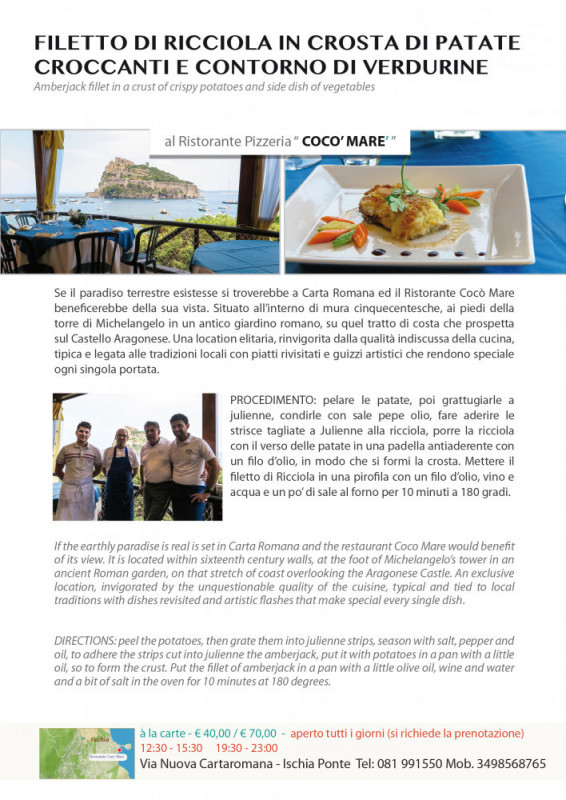 FILETTO DI RICCIOLA IN CROSTA DI PATATE CROCCANTI E CONTORNO DI VERDURINE
Amberjack fillet in a crust of crispy potatoes and side dish of vegetables

al Ristorante Pizzeria " COCO' MARE' "

Se il paradiso terrestre esistesse si troverebbe a Carta Romana ed il Ristorante Cocò Mare beneficerebbe della sua vista. Situato all'interno di mura cinquecentesche, ai piedi della torre di Michelangelo in un antico giardino romano, su quel tratto di costa che prospetta sul Castello Aragonese. Una location elitaria, rinvigorita dalla qualità indiscussa della cucina, tipica e legata alle tradizioni locali con piatti rivisitati e guizzi artistici che rendono speciale ogni singola portata.

PROCEDIMENTO: pelare le patate, poi grattugiarle a julienne, condirle con sale pepe olio, fare aderire le strisce tagliate a Julienne alla ricciola, porre la ricciola con il verso delle patate in una padella antiaderente con un filo d'olio, in modo che si formi la crosta. Mettere il filetto di Ricciola in una pirofila con un filo d'olio, vino e acqua e un po' di sale al forno per 10 minuti a 180 gradi.

If the earthly paradise is real is set in Carta Romana and the restaurant Coco Mare would benefit of its view. It is located within sixteenth century walls, at the foot of Michelangelo's tower in an ancient Roman garden, on that stretch of coast overlooking the Aragonese Castle. An exclusive location, invigorated by the unquestionable quality of the cuisine, typical and tied to local traditions with dishes revisited and artistic flashes that make special every single dish.

DIRECTIONS: peel the potatoes, then grate them into julienne strips, season with salt, pepper and oil, to adhere the strips cut into julienne the amberjack, put it with potatoes in a pan with a little oil, so to form the crust. Put the fillet of amberjack in a pan with a little olive oil, wine and water and a bit of salt in the oven for 10 minutes at 180 degrees.

Ischia
Ristorante Cocò Mare
à la carte - € 40,00 / € 70,00 - aperto tutti i giorni (si richiede la prenotazione)
12:30 - 15:30 19:30 - 23:00
Via Nuova Cartaromana - Ischia Ponte Tel: 081 991550 Mob. 3498568765